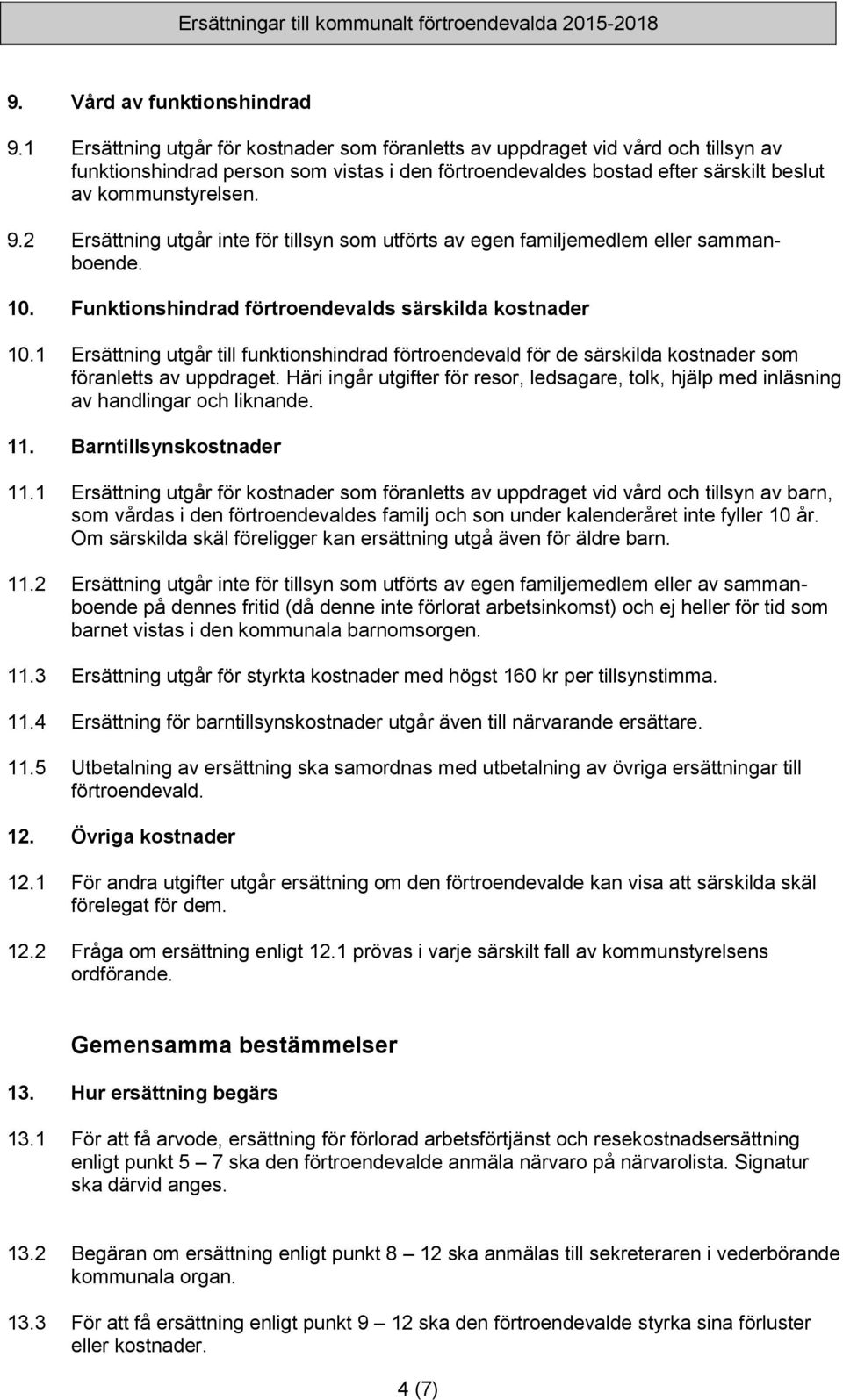 Ersättningar till kommunalt förtroendevalda 2015-2018

9. Vård av funktionshindrad

9.1 Ersättning utgår för kostnader som föranletts av uppdraget vid vård och tillsyn av funktionshindrad person som vistas i den förtroendevaldes bostad efter särskilt beslut av kommunstyrelsen.

9.2 Ersättning utgår inte för tillsyn som utförts av egen familjemedlem eller sammanboende.

10. Funktionshindrad förtroendevalds särskilda kostnader

10.1 Ersättning utgår till funktionshindrad förtroendevald för de särskilda kostnader som föranletts av uppdraget. Häri ingår utgifter för resor, ledsagare, tolk, hjälp med inläsning av handlingar och liknande.

11. Barntillsynskostnader

11.1 Ersättning utgår för kostnader som föranletts av uppdraget vid vård och tillsyn av barn, som vårdas i den förtroendevaldes familj och son under kalenderåret inte fyller 10 år. Om särskilda skäl föreligger kan ersättning utgå även för äldre barn.

11.2 Ersättning utgår inte för tillsyn som utförts av egen familjemedlem eller av sammanboende på dennes fritid (då denne inte förlorat arbetsinkomst) och ej heller för tid som barnet vistas i den kommunala barnomsorgen.

11.3 Ersättning utgår för styrkta kostnader med högst 160 kr per tillsynstimma.

11.4 Ersättning för barntillsynskostnader utgår även till närvarande ersättare.

11.5 Utbetalning av ersättning ska samordnas med utbetalning av övriga ersättningar till förtroendevald.

12. Övriga kostnader

12.1 För andra utgifter utgår ersättning om den förtroendevalde kan visa att särskilda skäl förelegat för dem.

12.2 Fråga om ersättning enligt 12.1 prövas i varje särskilt fall av kommunstyrelsens ordförande.

Gemensamma bestämmelser

13. Hur ersättning begärs

13.1 För att få arvode, ersättning för förlorad arbetsförtjänst och resekostnadsersättning enligt punkt 5 – 7 ska den förtroendevalde anmäla närvaro på närvarolista. Signatur ska därvid anges.

13.2 Begäran om ersättning enligt punkt 8 – 12 ska anmälas till sekreteraren i vederbörande kommunala organ.

13.3 För att få ersättning enligt punkt 9 – 12 ska den förtroendevalde styrka sina förluster eller kostnader.

4 (7)